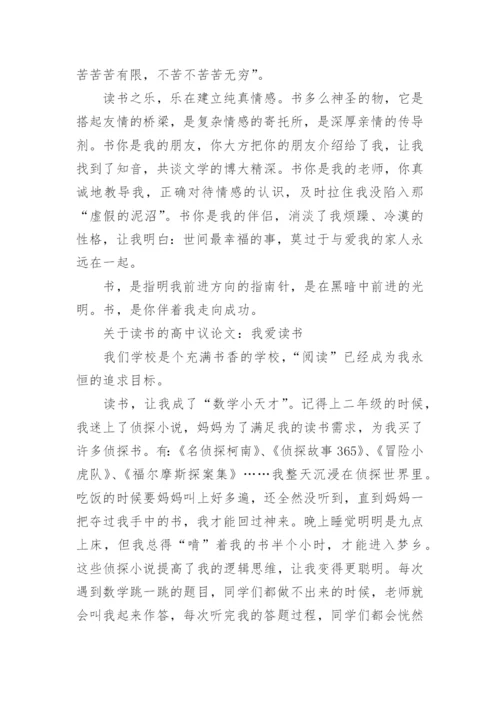 苦苦苦有限，不苦不苦苦无穷”。

读书之乐，乐在建立纯真情感。书多么神圣的物，它是搭起友情的桥梁，是复杂情感的寄托所，是深厚亲情的传导剂。书你是我的朋友，你大方把你的朋友介绍给了我，让我找到了知音，共谈文学的博大精深。书你是我的老师，你真诚地教导我，正确对待情感的认识，及时拉住我没陷入那“虚假的泥沼”。书你是我的伴侣，消淡了我烦躁、冷漠的性格，让我明白：世间最幸福的事，莫过于与爱我的家人永远在一起。

书，是指明我前进方向的指南针，是在黑暗中前进的光明。书，是你伴着我走向成功。

关于读书的高中议论文：我爱读书

我们学校是个充满书香的学校，“阅读”已经成为我永恒的追求目标。

读书，让我成了“数学小天才”。记得上二年级的时候，我迷上了侦探小说，妈妈为了满足我的读书需求，为我买了许多侦探书。有：《名侦探柯南》、《侦探故事365》、《冒险小虎队》、《福尔摩斯探案集》……我整天沉浸在侦探世界里。吃饭的时候要妈妈叫上好多遍，还全然没听到，直到妈妈一把夺过我手中的书，我才能回过神来。晚上睡觉明明是九点上床，但我总得“啃”着我的书半个小时，才能进入梦乡。这些侦探小说提高了我的逻辑思维，让我变得更聪明。每次遇到数学跳一跳的题目，同学们都做不出来的时候，老师就会叫我起来作答，每次听完我的答题过程，同学们都会恍然